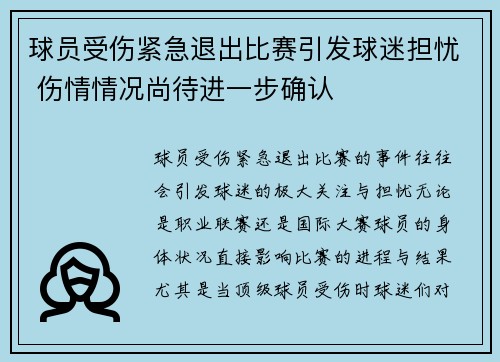 球员受伤紧急退出比赛引发球迷担忧 伤情情况尚待进一步确认

球员受伤紧急退出比赛的事件往往会引发球迷的极大关注与担忧无论是职业联赛还是国际大赛球员的身体状况直接影响比赛的进程与结果尤其是当顶级球员受伤时球迷们对